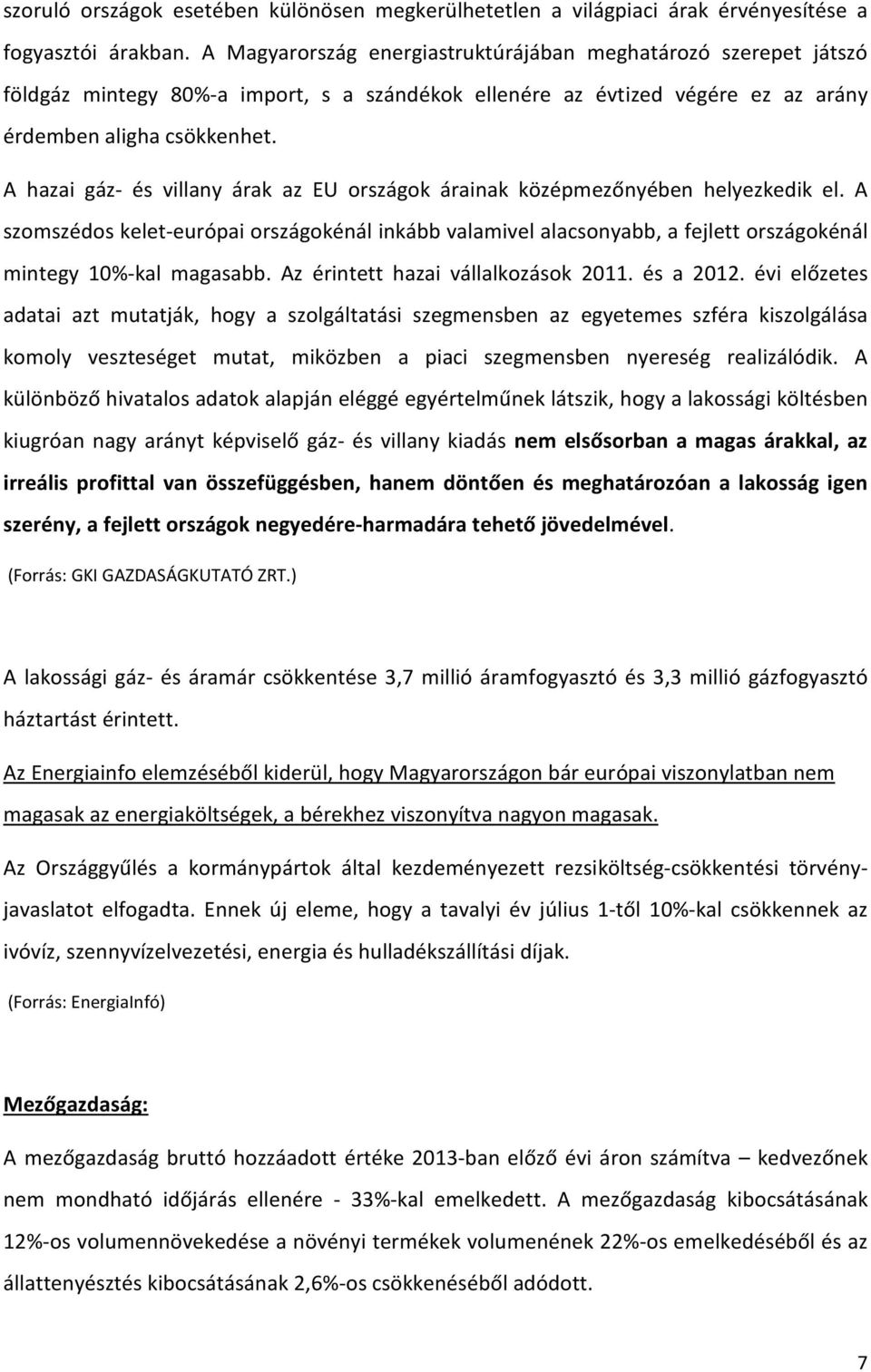 szoruló országok esetében különösen megkerülhetetlen a világpiaci árak érvényesítése a fogyasztói árakban. A Magyarország energiastruktúrájában meghatározó szerepet játszó földgáz mintegy 80%-a import, s a szándékok ellenére az évtized végére ez az arány érdemben aligha csökkenhet.

A hazai gáz- és villany árak az EU országok árainak középmezőnyében helyezkedik el. A szomszédos kelet-európai országokénál inkább valamivel alacsonyabb, a fejlett országokénál mintegy 10%-kal magasabb. Az érintett hazai vállalkozások 2011. és a 2012. évi előzetes adatai azt mutatják, hogy a szolgáltatási szegmensben az egyetemes szféra kiszolgálása komoly veszteséget mutat, miközben a piaci szegmensben nyereség realizálódik. A különböző hivatalos adatok alapján eléggé egyértelműnek látszik, hogy a lakossági költésben kiugróan nagy arányt képviselő gáz- és villany kiadás nem elsősorban a magas árakkal, az irreális profittal van összefüggésben, hanem döntően és meghatározóan a lakosság igen szerény, a fejlett országok negyedére-harmadára tehető jövedelmével.

(Forrás: GKI GAZDASÁGKUTATÓ ZRT.)

A lakossági gáz- és áramár csökkentése 3,7 millió áramfogyasztó és 3,3 millió gázfogyasztó háztartást érintett.

Az Energiainfo elemzéséből kiderül, hogy Magyarországon bár európai viszonylatban nem magasak az energiaköltségek, a bérekhez viszonyítva nagyon magasak.

Az Országgyűlés a kormánypártok által kezdeményezett rezsiköltség-csökkentési törvényjavaslatot elfogadta. Ennek új eleme, hogy a tavalyi év július 1-től 10%-kal csökkennek az ivóvíz, szennyvízelvezetési, energia és hulladékszállítási díjak.

(Forrás: EnergiaInfó)

Mezőgazdaság:

A mezőgazdaság bruttó hozzáadott értéke 2013-ban előző évi áron számítva – kedvezőnek nem mondható időjárás ellenére - 33%-kal emelkedett. A mezőgazdaság kibocsátásának 12%-os volumennövekedése a növényi termékek volumenének 22%-os emelkedéséből és az állattenyésztés kibocsátásának 2,6%-os csökkenéséből adódott.

7